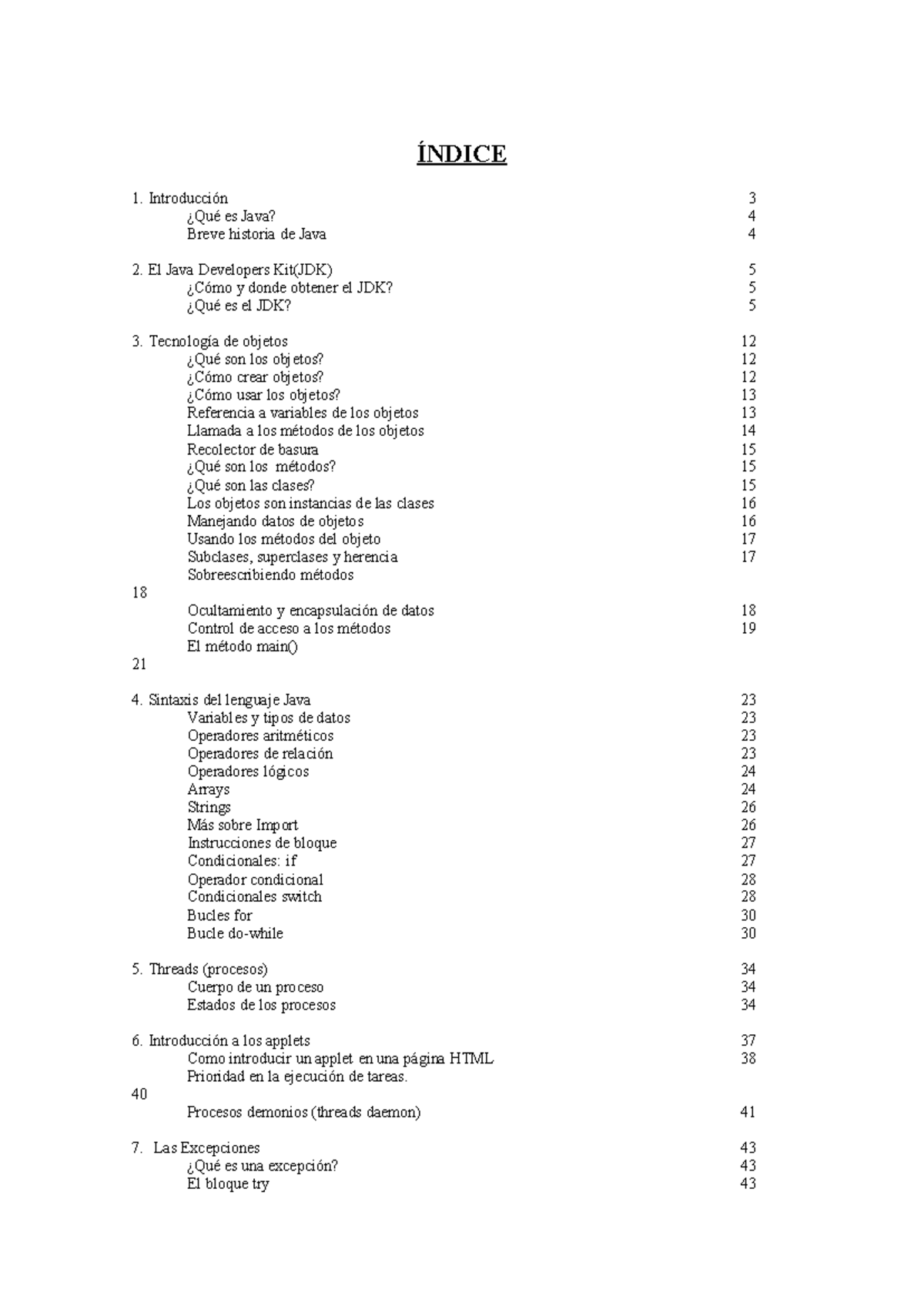 ÍNDICE

1. Introducción 3
¿Qué es Java? 4
Breve historia de Java 4

2. El Java Developers Kit(JDK) 5
¿Cómo y donde obtener el JDK? 5
¿Qué es el JDK? 5

3. Tecnología de objetos 12
¿Qué son los objetos? 12
¿Cómo crear objetos? 12
¿Cómo usar los objetos? 13
Referencia a variables de los objetos 13
Llamada a los métodos de los objetos 14
Recolector de basura 15
¿Qué son los métodos? 15
¿Qué son las clases? 15
Los objetos son instancias de las clases 16
Manejando datos de objetos 16
Usando los métodos del objeto 17
Subclases, superclases y herencia 17
Sobreescribiendo métodos
18
Ocultamiento y encapsulación de datos 18
Control de acceso a los métodos 19
El método main()
21

4. Sintaxis del lenguaje Java 23
Variables y tipos de datos 23
Operadores aritméticos 23
Operadores de relación 23
Operadores lógicos 24
Arrays 24
Strings 26
Más sobre Import 26
Instrucciones de bloque 27
Condicionales: if 27
Operador condicional 28
Condicionales switch 28
Bucles for 30
Bucle do-while 30

5. Threads (procesos) 34
Cuerpo de un proceso 34
Estados de los procesos 34

6. Introducción a los applets 37
Como introducir un applet en una página HTML 38
Prioridad en la ejecución de tareas.
40
Procesos demonios (threads daemon) 41

7. Las Excepciones 43
¿Qué es una excepción? 43
El bloque try 43